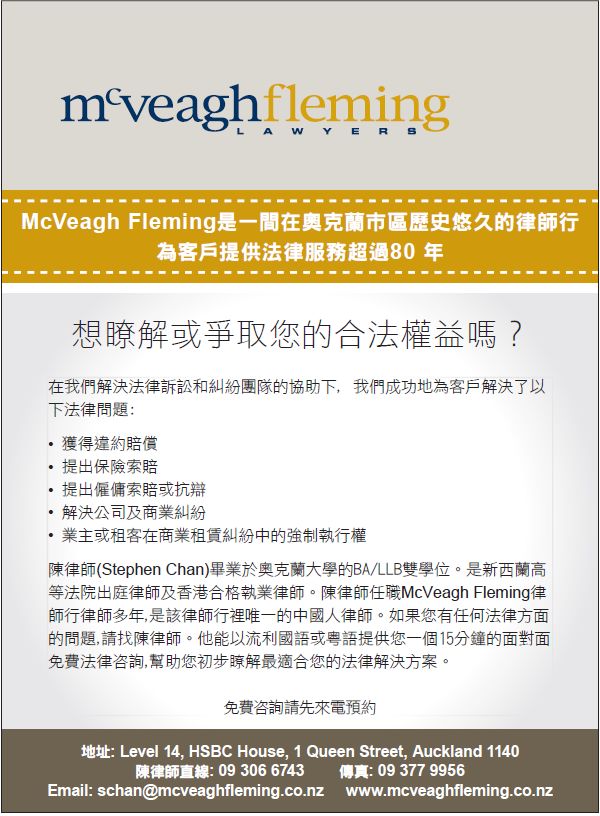 mcveaghfleming
LAWYERS

McVeagh Fleming是一間在奧克蘭市區歷史悠久的律師行
為客戶提供法律服務超過80 年

想瞭解或爭取您的合法權益嗎？

在我們解決法律訴訟和糾紛團隊的協助下，我們成功地為客戶解決了以下法律問題：

• 獲得違約賠償
• 提出保險索賠
• 提出僱傭索賠或抗辯
• 解決公司及商業糾紛
• 業主或租客在商業租賃糾紛中的強制執行權

陳律師(Stephen Chan)畢業於奧克蘭大學的BA/LLB雙學位。是新西蘭高等法院出庭律師及香港合格執業律師。陳律師任職McVeagh Fleming律師行律師多年,是該律師行裡唯一的中國人律師。如果您有任何法律方面的問題,請找陳律師。他能以流利國語或粵語提供您一個15分鐘的面對面免費法律咨詢,幫助您初步瞭解最適合您的法律解決方案。

免費咨詢請先來電預約

地址: Level 14, HSBC House, 1 Queen Street, Auckland 1140
陳律師直線: 09 306 6743 傳真: 09 377 9956
Email: schan@mcveaghfleming.co.nz www.mcveaghfleming.co.nz